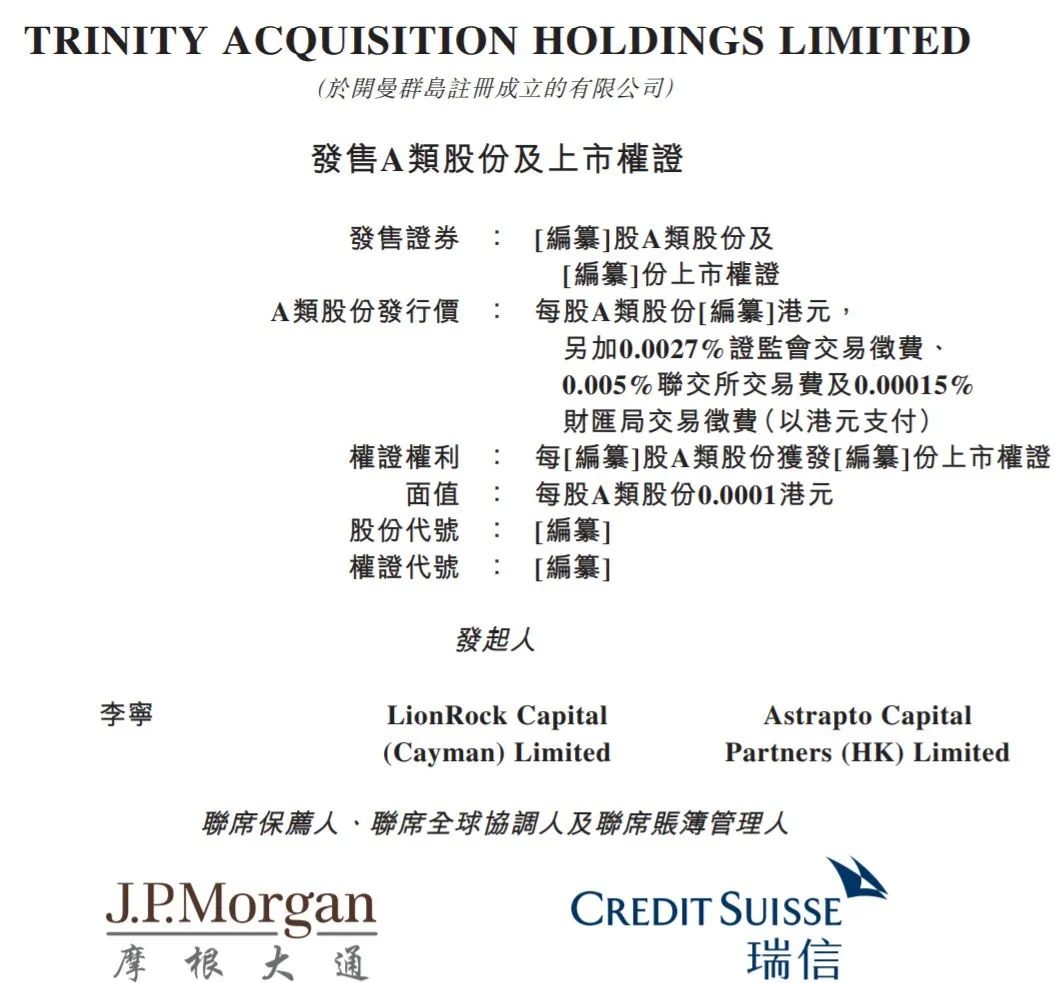 TRINITY ACQUISITION HOLDINGS LIMITED

(於開曼群島註冊成立的有限公司)

發售A類股份及上市權證

發售證券 : [編纂]股A類股份及[編纂]份上市權證

A類股份發行價 : 每股A類股份[編纂]港元,另加0.0027%證監會交易徵費、0.005%聯交所交易費及0.00015%財匯局交易徵費(以港元支付)

權證權利 : 每[編纂]股A類股份獲發[編纂]份上市權證

面值 : 每股A類股份0.0001港元

股份代號 : [編纂]

權證代號 : [編纂]

發起人

李寧

LionRock Capital
(Cayman) Limited

Astrapto Capital
Partners (HK) Limited

聯席保薦人、聯席全球協調人及聯席賬簿管理人

J.P.Morgan
摩根大通

CREDIT SUISSE
瑞信